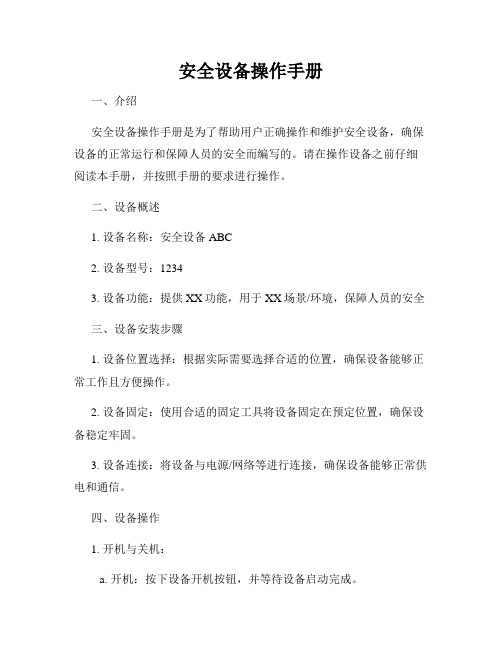 安全设备操作手册

一、介绍

安全设备操作手册是为了帮助用户正确操作和维护安全设备，确保设备的正常运行和保障人员的安全而编写的。请在操作设备之前仔细阅读本手册，并按照手册的要求进行操作。

二、设备概述

1. 设备名称：安全设备 ABC

2. 设备型号：1234

3. 设备功能：提供 XX 功能，用于 XX 场景/环境，保障人员的安全

三、设备安装步骤

1. 设备位置选择：根据实际需要选择合适的位置，确保设备能够正常工作且方便操作。

2. 设备固定：使用合适的固定工具将设备固定在预定位置，确保设备稳定牢固。

3. 设备连接：将设备与电源/网络等进行连接，确保设备能够正常供电和通信。

四、设备操作

1. 开机与关机：

a. 开机：按下设备开机按钮，并等待设备启动完成。